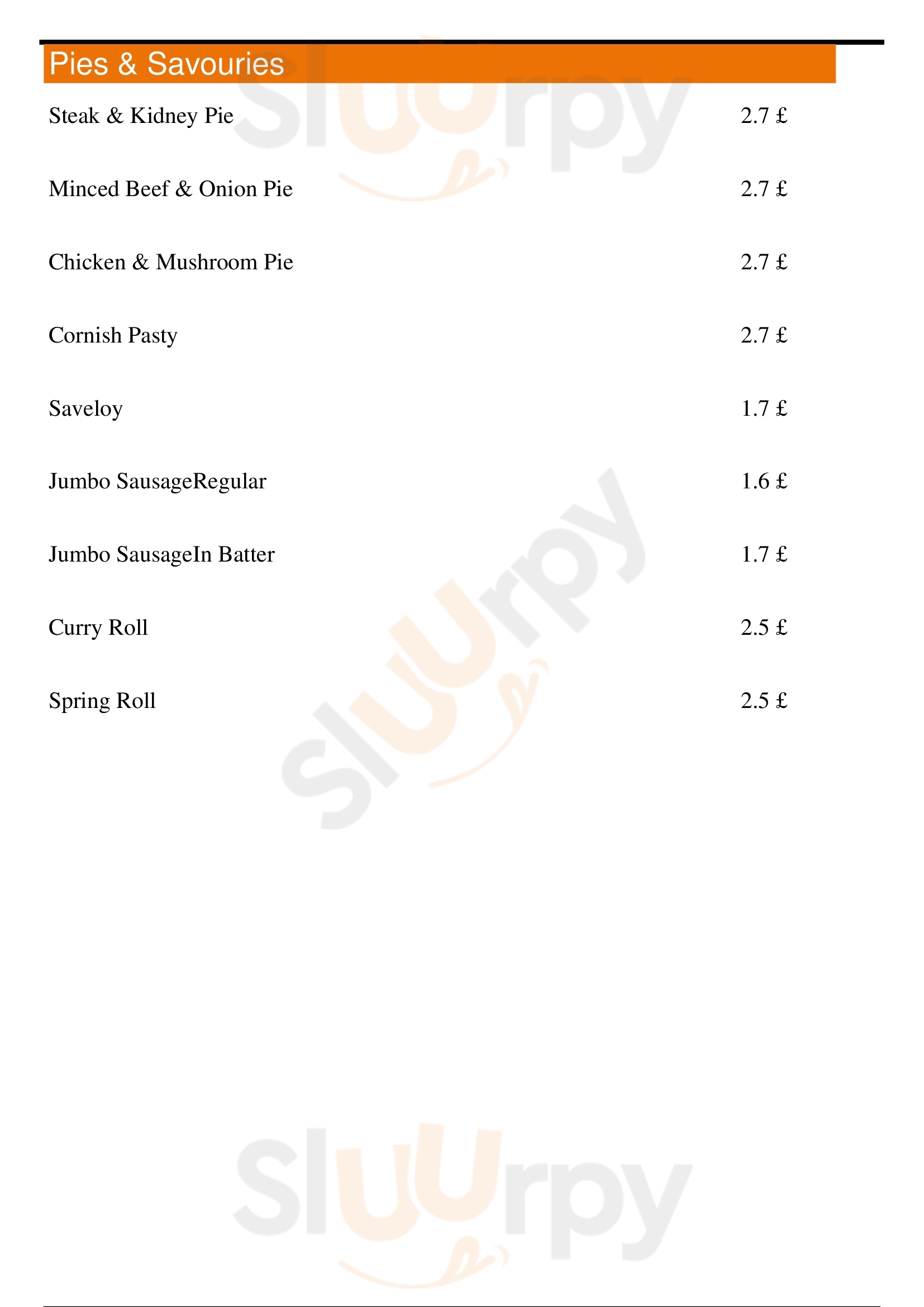 Pies & Savouries

Steak & Kidney Pie 2.7 £

Minced Beef & Onion Pie 2.7 £

Chicken & Mushroom Pie 2.7 £

Cornish Pasty 2.7 £

Saveloy 1.7 £

Jumbo SausageRegular 1.6 £

Jumbo SausageIn Batter 1.7 £

Curry Roll 2.5 £

Spring Roll 2.5 £

Sluurpy